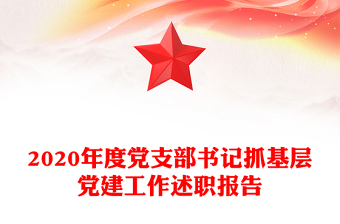 2020年度党支部书记抓基层党建工作述职报告